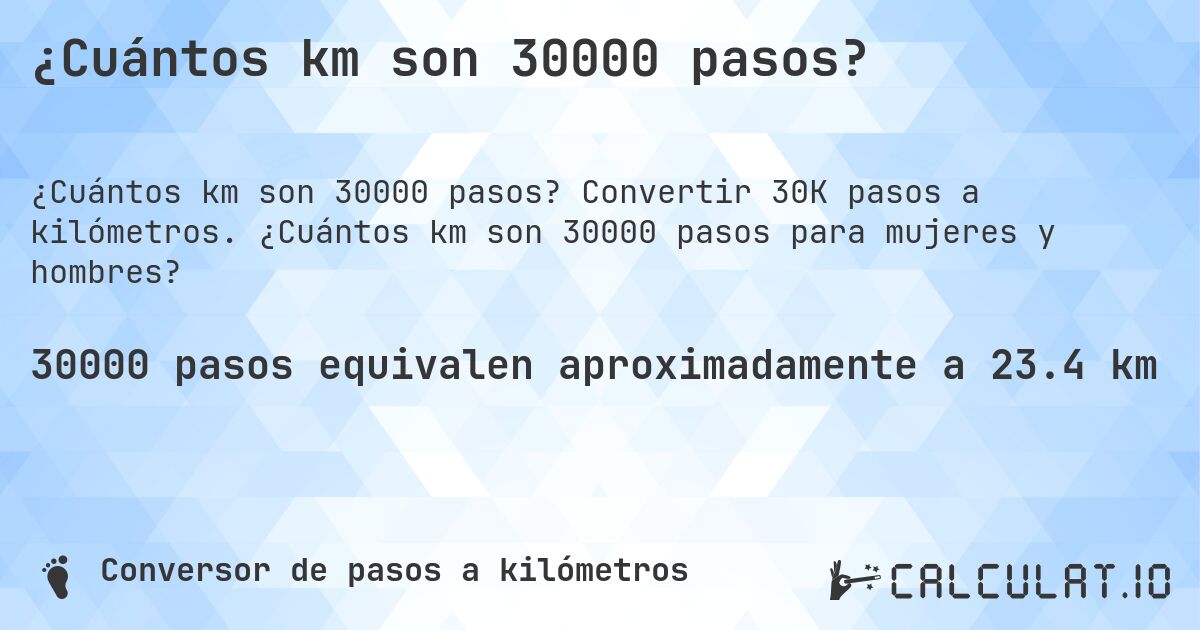 ¿Cuántos km son 30000 pasos?

¿Cuántos km son 30000 pasos? Convertir 30K pasos a kilómetros. ¿Cuántos km son 30000 pasos para mujeres y hombres?

30000 pasos equivalen aproximadamente a 23.4 km

Conversor de pasos a kilómetros

CALCULAT.IO